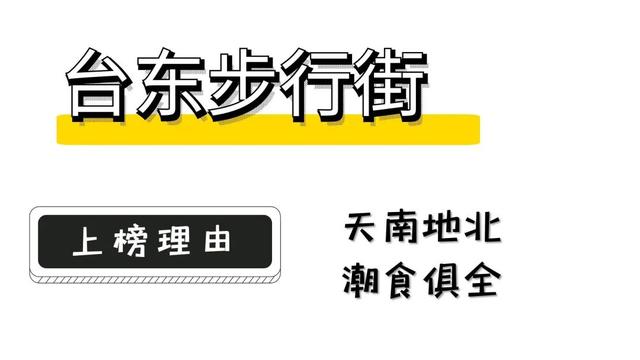 台东步行街

上榜理由

天南地北
潮食俱全